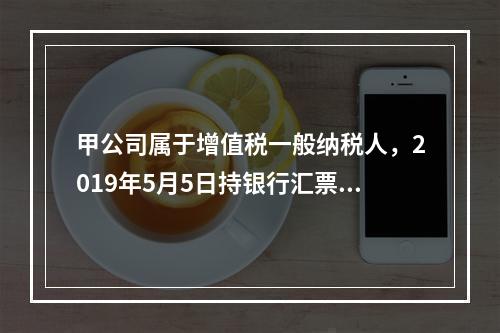 甲公司属于增值税一般纳税人，2019年5月5日持银行汇票...